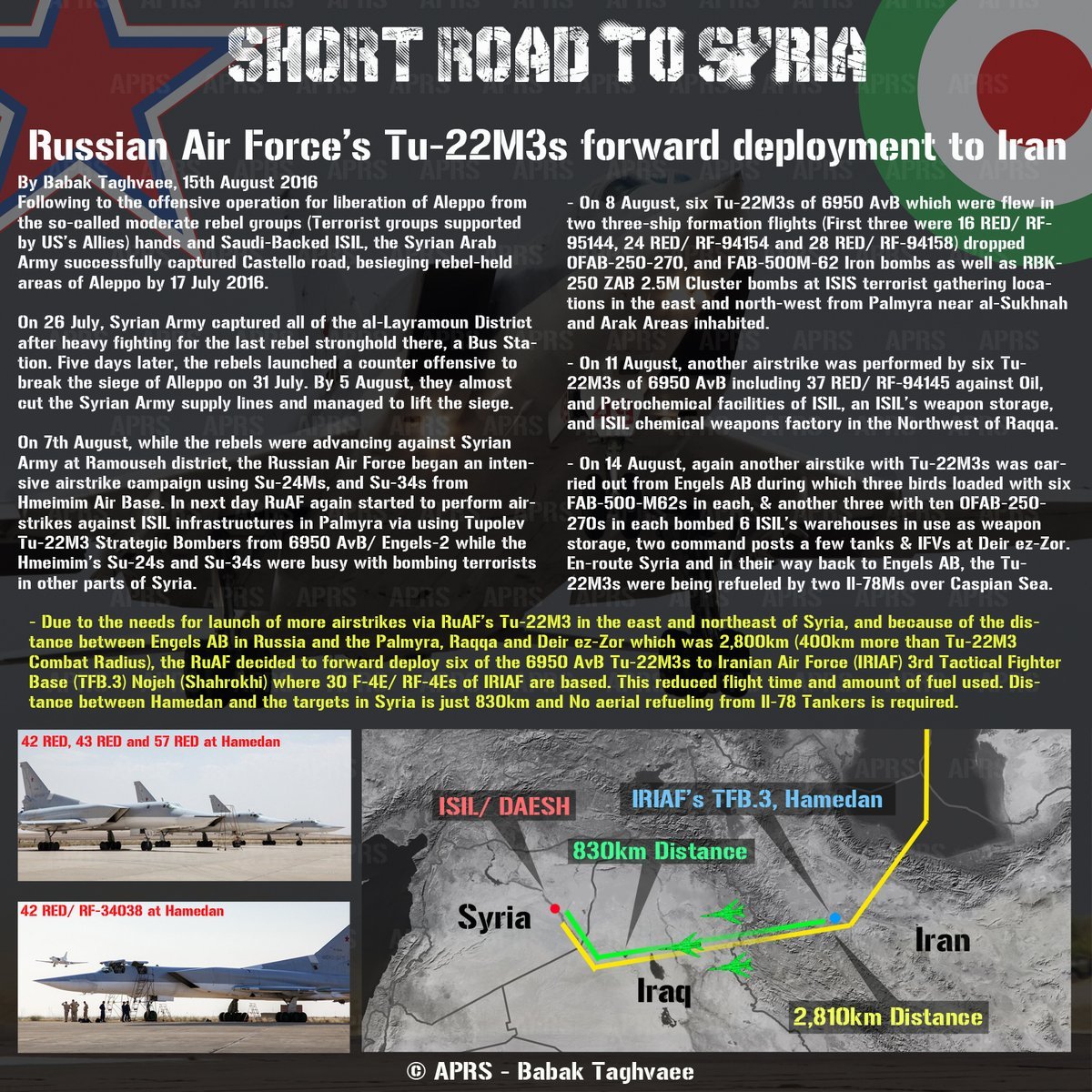 SHORT ROAD TO SYRIA

Russian Air Force's Tu-22M3s forward deployment to Iran

By Babak Taghvaee, 15th August 2016

Following to the offensive operation for liberation of Aleppo from the so-called moderate rebel groups (Terrorist groups supported by US's Allies) hands and Saudi-Backed ISIL, the Syrian Arab Army successfully captured Castello road, besieging rebel-held areas of Aleppo by 17 July 2016.

On 26 July, Syrian Army captured all of the al-Layramoun District after heavy fighting for the last rebel stronghold there, a Bus Station. Five days later, the rebels launched a counter offensive to break the siege of Alleppo on 31 July. By 5 August, they almost cut the Syrian Army supply lines and managed to lift the siege.

On 7th August, while the rebels were advancing against Syrian Army at Ramouseh district, the Russian Air Force began an intensive airstrike campaign using Su-24Ms, and Su-34s from Hmeimim Air Base. In next day RuAF again started to perform airstrikes against ISIL infrastructures in Palmyra via using Tupolev Tu-22M3 Strategic Bombers from 6950 AvB/ Engels-2 while the Hmeimim's Su-24s and Su-34s were busy with bombing terrorists in other parts of Syria.

- On 8 August, six Tu-22M3s of 6950 AvB which were flew in two three-ship formation flights (First three were 16 RED/ RF-95144, 24 RED/ RF-94154 and 28 RED/ RF-94158) dropped OFAB-250-270, and FAB-500M-62 Iron bombs as well as RBK-250 ZAB 2.5M Cluster bombs at ISIS terrorist gathering locations in the east and north-west from Palmyra near al-Sukhnah and Arak Areas inhabited.

- On 11 August, another airstrike was performed by six Tu-22M3s of 6950 AvB including 37 RED/ RF-94145 against Oil, and Petrochemical facilities of ISIL, an ISIL's weapon storage, and ISIL chemical weapons factory in the Northwest of Raqqa.

- On 14 August, again another airstike with Tu-22M3s was carried out from Engels AB during which three birds loaded with six FAB-500-M62s in each, & another three with ten OFAB-250-270s in each bombed 6 ISIL's warehouses in use as weapon storage, two command posts a few tanks & IFVs at Deir ez-Zor. En-route Syria and in their way back to Engels AB, the Tu-22M3s were being refueled by two Il-78Ms over Caspian Sea.

- Due to the needs for launch of more airstrikes via RuAF's Tu-22M3 in the east and northeast of Syria, and because of the distance between Engels AB in Russia and the Palmyra, Raqqa and Deir ez-Zor which was 2,800km (400km more than Tu-22M3 Combat Radius), the RuAF decided to forward deploy six of the 6950 AvB Tu-22M3s to Iranian Air Force (IRIAF) 3rd Tactical Fighter Base (TFB.3) Nojeh (Shahrokhi) where 30 F-4E/ RF-4Es of IRIAF are based. This reduced flight time and amount of fuel used. Distance between Hamedan and the targets in Syria is just 830km and No aerial refueling from Il-78 Tankers is required.

42 RED, 43 RED and 57 RED at Hamedan

42 RED/ RF-34038 at Hamedan

ISIL/ DAESH

IRIAF's TFB.3, Hamedan

830km Distance

Syria

Iraq

Iran

2,810km Distance

© APRS - Babak Taghvaee

APRS